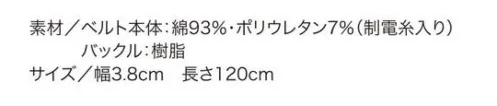 素材／ベルト本体：綿93%・ポリウレタン7%（制電糸入り）
バックル：樹脂
サイズ／幅3.8cm　長さ120cm